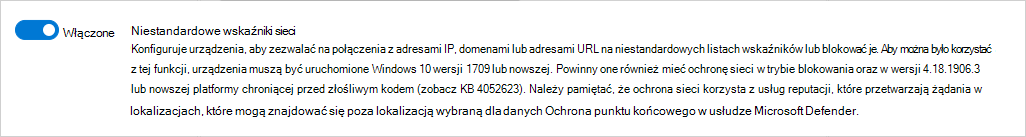 Włączone

Niestandardowe wskaźniki sieci

Konfiguruje urządzenia, aby zezwalać na połączenia z adresami IP, domenami lub adresami URL na niestandardowych listach wskaźników lub blokować je. Aby można było korzystać z tej funkcji, urządzenia muszą być uruchomione Windows 10 wersji 1709 lub nowszej. Powinny one również mieć ochronę sieci w trybie blokowania oraz w wersji 4.18.1906.3 lub nowszej platformy chroniącej przed złośliwym kodem (zobacz KB 4052623). Należy pamiętać, że ochrona sieci korzysta z usług reputacji, które przetwarzają żądania w lokalizacjach, które mogą znajdować się poza lokalizacją wybraną dla danych Ochrona punktu końcowego w usłudze Microsoft Defender.